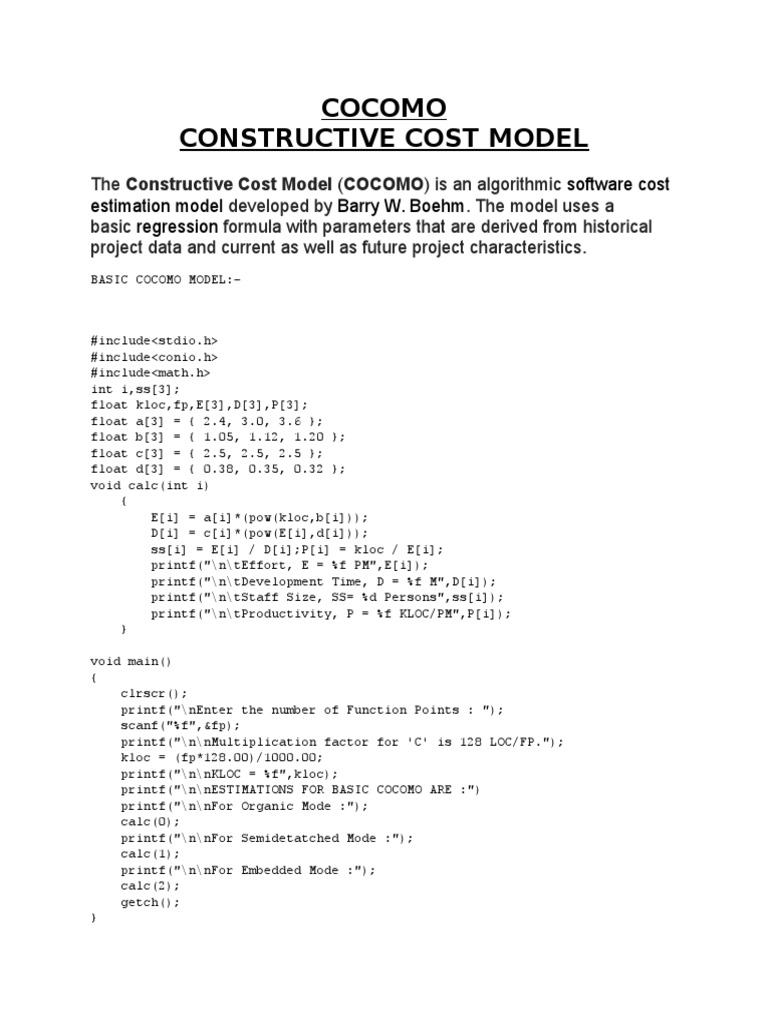 COCOMO
CONSTRUCTIVE COST MODEL

The Constructive Cost Model (COCOMO) is an algorithmic software cost estimation model developed by Barry W. Boehm. The model uses a basic regression formula with parameters that are derived from historical project data and current as well as future project characteristics.

BASIC COCOMO MODEL:-

#include<stdio.h>
#include<conio.h>
#include<math.h>
int i,ss[3];
float kloc,fp,E[3],D[3],P[3];
float a[3] = { 2.4, 3.0, 3.6 };
float b[3] = { 1.05, 1.12, 1.20 };
float c[3] = { 2.5, 2.5, 2.5 };
float d[3] = { 0.38, 0.35, 0.32 };
void calc(int i)
    {
        E[i] = a[i]*(pow(kloc,b[i]));
        D[i] = c[i]*(pow(E[i],d[i]));
        ss[i] = E[i] / D[i];P[i] = kloc / E[i];
        printf("\n\tEffort, E = %f PM",E[i]);
        printf("\n\tDevelopment Time, D = %f M",D[i]);
        printf("\n\tStaff Size, SS= %d Persons",ss[i]);
        printf("\n\tProductivity, P = %f KLOC/PM",P[i]);
    }

void main()
{
    clrscr();
    printf("\nEnter the number of Function Points : ");
    scanf("%f",&fp);
    printf("\n\nMultiplication factor for 'C' is 128 LOC/FP.");
    kloc = (fp*128.00)/1000.00;
    printf("\n\nKLOC = %f",kloc);
    printf("\n\nESTIMATIONS FOR BASIC COCOMO ARE :")
    printf("\n\nFor Organic Mode :");
    calc(0);
    printf("\n\nFor Semidetatched Mode :");
    calc(1);
    printf("\n\nFor Embedded Mode :");
    calc(2);
    getch();
}